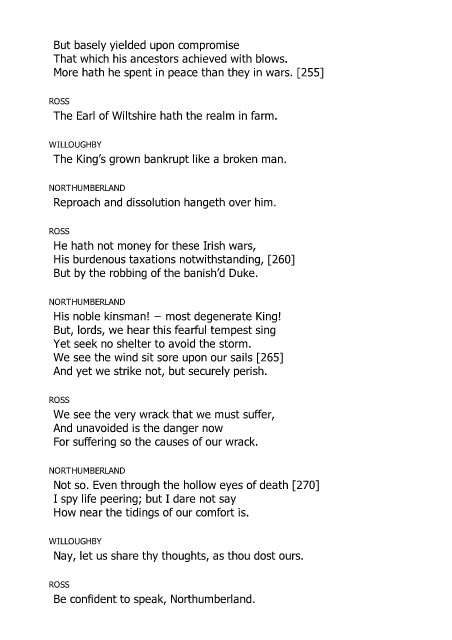 But basely yielded upon compromise
That which his ancestors achieved with blows.
More hath he spent in peace than they in wars. [255]

ROSS
The Earl of Wiltshire hath the realm in farm.

WILLOUGHBY
The King's grown bankrupt like a broken man.

NORTHUMBERLAND
Reproach and dissolution hangeth over him.

ROSS
He hath not money for these Irish wars,
His burdenous taxations notwithstanding, [260]
But by the robbing of the banish'd Duke.

NORTHUMBERLAND
His noble kinsman! – most degenerate King!
But, lords, we hear this fearful tempest sing
Yet seek no shelter to avoid the storm.
We see the wind sit sore upon our sails [265]
And yet we strike not, but securely perish.

ROSS
We see the very wrack that we must suffer,
And unavoided is the danger now
For suffering so the causes of our wrack.

NORTHUMBERLAND
Not so. Even through the hollow eyes of death [270]
I spy life peering; but I dare not say
How near the tidings of our comfort is.

WILLOUGHBY
Nay, let us share thy thoughts, as thou dost ours.

ROSS
Be confident to speak, Northumberland.